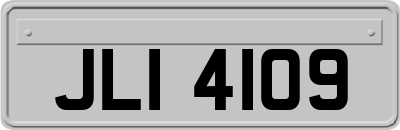 JLI 4109